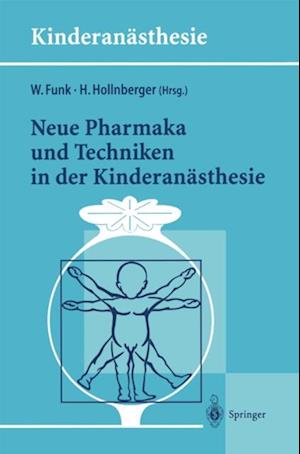 Kinderanästhesie

W. Funk · H. Hollnberger (Hrsg.)

Neue Pharmaka und Techniken in der Kinderanästhesie

Springer